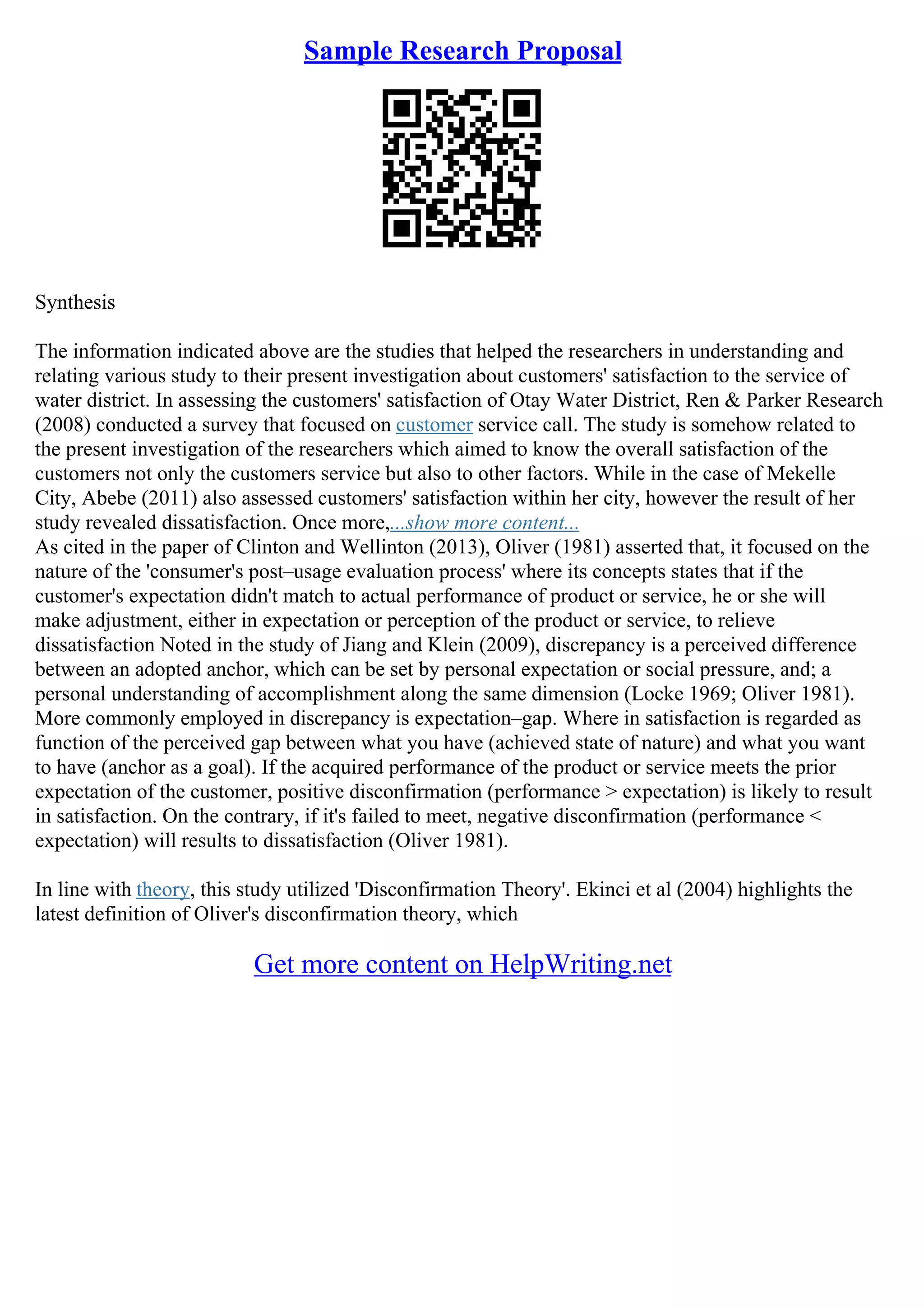 Sample Research Proposal

Synthesis

The information indicated above are the studies that helped the researchers in understanding and relating various study to their present investigation about customers' satisfaction to the service of water district. In assessing the customers' satisfaction of Otay Water District, Ren & Parker Research (2008) conducted a survey that focused on customer service call. The study is somehow related to the present investigation of the researchers which aimed to know the overall satisfaction of the customers not only the customers service but also to other factors. While in the case of Mekelle City, Abebe (2011) also assessed customers' satisfaction within her city, however the result of her study revealed dissatisfaction. Once more,...show more content...
As cited in the paper of Clinton and Wellinton (2013), Oliver (1981) asserted that, it focused on the nature of the 'consumer's post–usage evaluation process' where its concepts states that if the customer's expectation didn't match to actual performance of product or service, he or she will make adjustment, either in expectation or perception of the product or service, to relieve dissatisfaction Noted in the study of Jiang and Klein (2009), discrepancy is a perceived difference between an adopted anchor, which can be set by personal expectation or social pressure, and; a personal understanding of accomplishment along the same dimension (Locke 1969; Oliver 1981). More commonly employed in discrepancy is expectation–gap. Where in satisfaction is regarded as function of the perceived gap between what you have (achieved state of nature) and what you want to have (anchor as a goal). If the acquired performance of the product or service meets the prior expectation of the customer, positive disconfirmation (performance > expectation) is likely to result in satisfaction. On the contrary, if it's failed to meet, negative disconfirmation (performance < expectation) will results to dissatisfaction (Oliver 1981).

In line with theory, this study utilized 'Disconfirmation Theory'. Ekinci et al (2004) highlights the latest definition of Oliver's disconfirmation theory, which

Get more content on HelpWriting.net